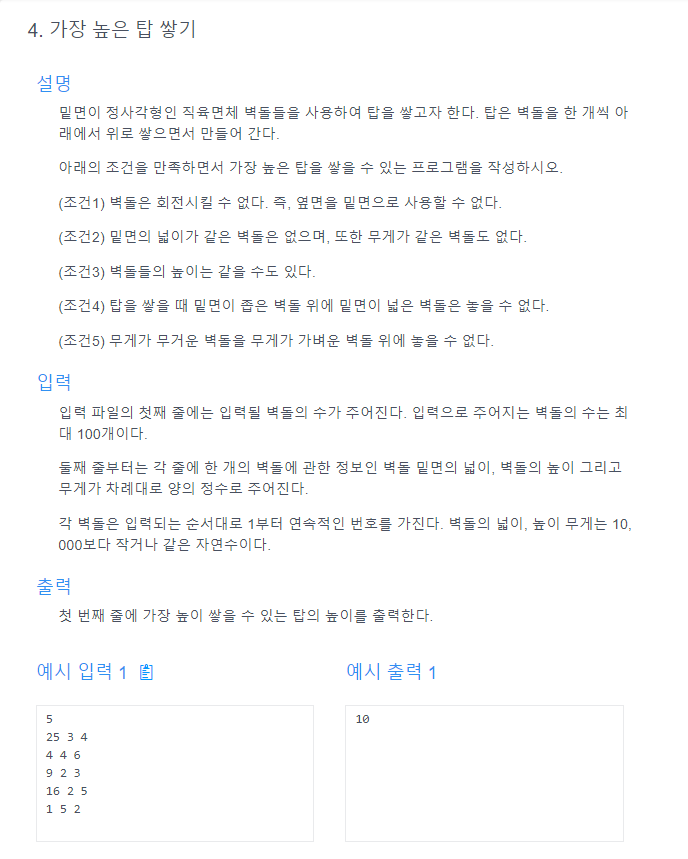 4. 가장 높은 탑 쌓기

설명

밑면이 정사각형인 직육면체 벽돌들을 사용하여 탑을 쌓고자 한다. 탑은 벽돌을 한 개씩 아래에서 위로 쌓으면서 만들어 간다.

아래의 조건을 만족하면서 가장 높은 탑을 쌓을 수 있는 프로그램을 작성하시오.

(조건1) 벽돌은 회전시킬 수 없다. 즉, 옆면을 밑면으로 사용할 수 없다.

(조건2) 밑면의 넓이가 같은 벽돌은 없으며, 또한 무게가 같은 벽돌도 없다.

(조건3) 벽돌들의 높이는 같을 수도 있다.

(조건4) 탑을 쌓을 때 밑면이 좁은 벽돌 위에 밑면이 넓은 벽돌은 놓을 수 없다.

(조건5) 무게가 무거운 벽돌을 무게가 가벼운 벽돌 위에 놓을 수 없다.

입력

입력 파일의 첫째 줄에는 입력될 벽돌의 수가 주어진다. 입력으로 주어지는 벽돌의 수는 최대 100개이다.

둘째 줄부터는 각 줄에 한 개의 벽돌에 관한 정보인 벽돌 밑면의 넓이, 벽돌의 높이 그리고 무게가 차례대로 양의 정수로 주어진다.

각 벽돌은 입력되는 순서대로 1부터 연속적인 번호를 가진다. 벽돌의 넓이, 높이 무게는 10,000보다 작거나 같은 자연수이다.

출력

첫 번째 줄에 가장 높이 쌓을 수 있는 탑의 높이를 출력한다.

예시 입력 1

5
25 3 4
4 4 6
9 2 3
16 2 5
1 5 2

예시 출력 1

10